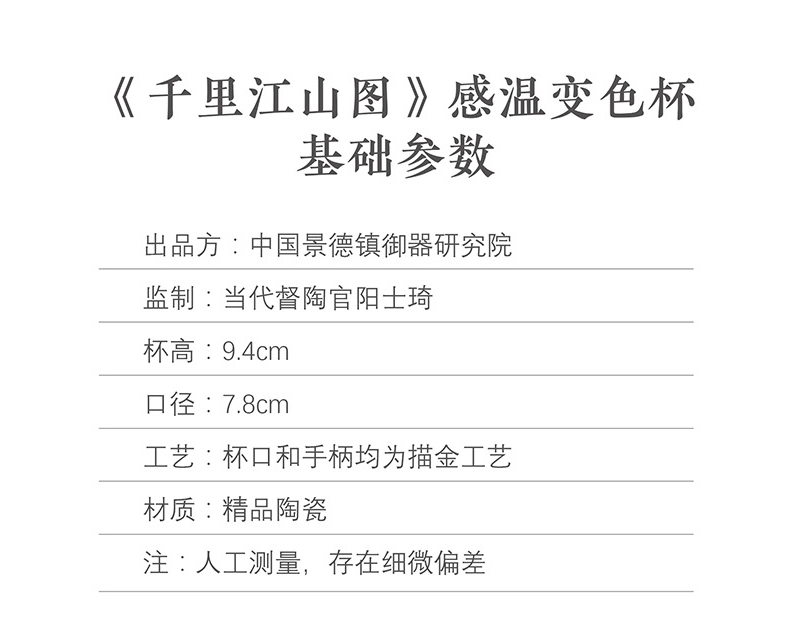 《千里江山图》感温变色杯
基础参数

出品方：中国景德镇御器研究院

监制：当代督陶官阳士琦

杯高：9.4cm

口径：7.8cm

工艺：杯口和手柄均为描金工艺

材质：精品陶瓷

注：人工测量，存在细微偏差